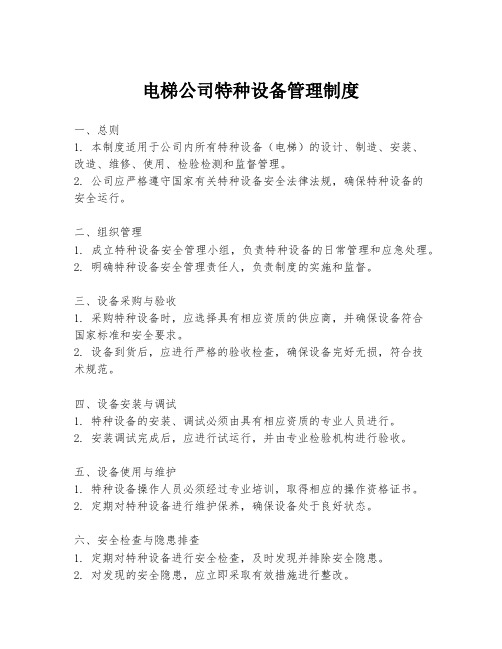 电梯公司特种设备管理制度

一、总则
1. 本制度适用于公司内所有特种设备（电梯）的设计、制造、安装、改造、维修、使用、检验检测和监督管理。
2. 公司应严格遵守国家有关特种设备安全法律法规，确保特种设备的安全运行。

二、组织管理
1. 成立特种设备安全管理小组，负责特种设备的日常管理和应急处理。
2. 明确特种设备安全管理责任人，负责制度的实施和监督。

三、设备采购与验收
1. 采购特种设备时，应选择具有相应资质的供应商，并确保设备符合国家标准和安全要求。
2. 设备到货后，应进行严格的验收检查，确保设备完好无损，符合技术规范。

四、设备安装与调试
1. 特种设备的安装、调试必须由具有相应资质的专业人员进行。
2. 安装调试完成后，应进行试运行，并由专业检验机构进行验收。

五、设备使用与维护
1. 特种设备操作人员必须经过专业培训，取得相应的操作资格证书。
2. 定期对特种设备进行维护保养，确保设备处于良好状态。

六、安全检查与隐患排查
1. 定期对特种设备进行安全检查，及时发现并排除安全隐患。
2. 对发现的安全隐患，应立即采取有效措施进行整改。